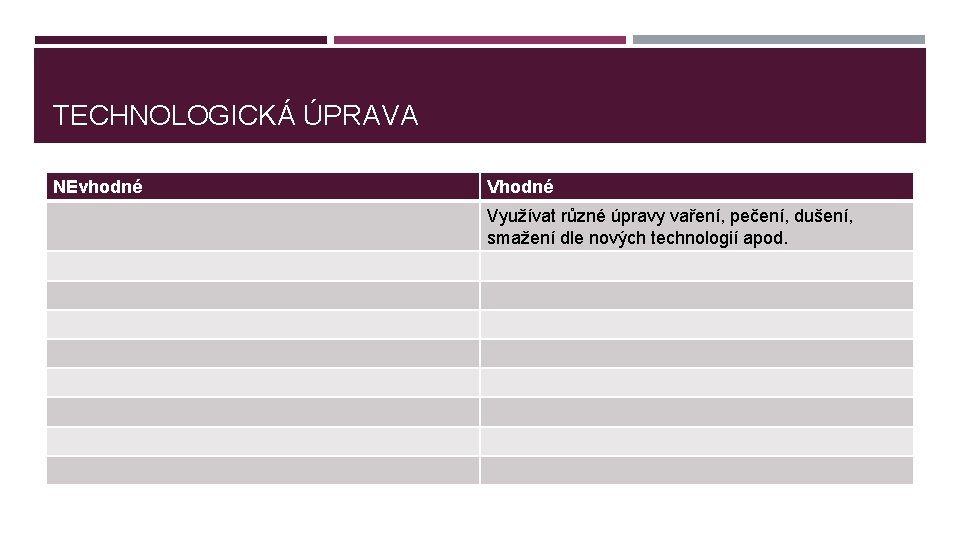 TECHNOLOGICKÁ ÚPRAVA

| NEvhodné | Vhodné |
|---|---|
| | Využívat různé úpravy vaření, pečení, dušení, smažení dle nových technologií apod. |
| | |
| | |
| | |
| | |
| | |
| | |
| | |
| | |